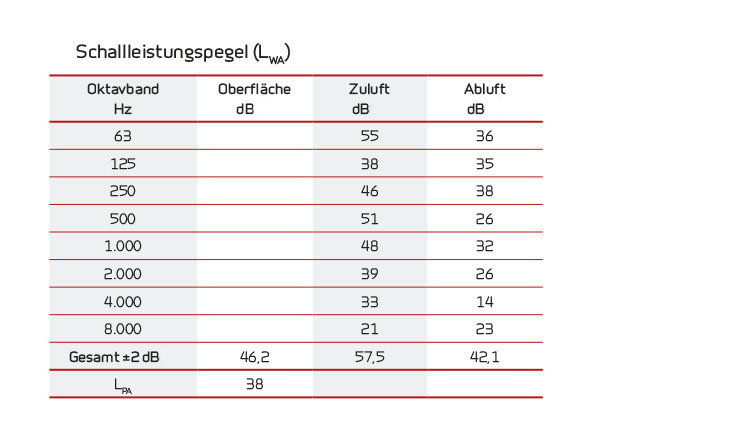 Schallleistungspegel ($L_{WA}$)

| Oktavband Hz | Oberfläche dB | Zuluft dB | Abluft dB |
|---|---|---|---|
| 63 | | 55 | 36 |
| 125 | | 38 | 35 |
| 250 | | 46 | 38 |
| 500 | | 51 | 26 |
| 1.000 | | 48 | 32 |
| 2.000 | | 39 | 26 |
| 4.000 | | 33 | 14 |
| 8.000 | | 21 | 23 |
| Gesamt ±2 dB | 46,2 | 57,5 | 42,1 |
| $L_{PA}$ | 38 | | |